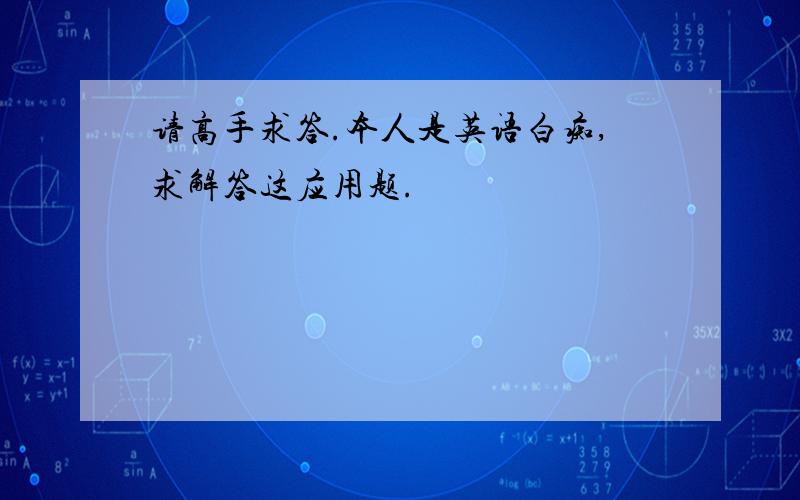 请高手求答.本人是英语白痴,求解答这应用题.